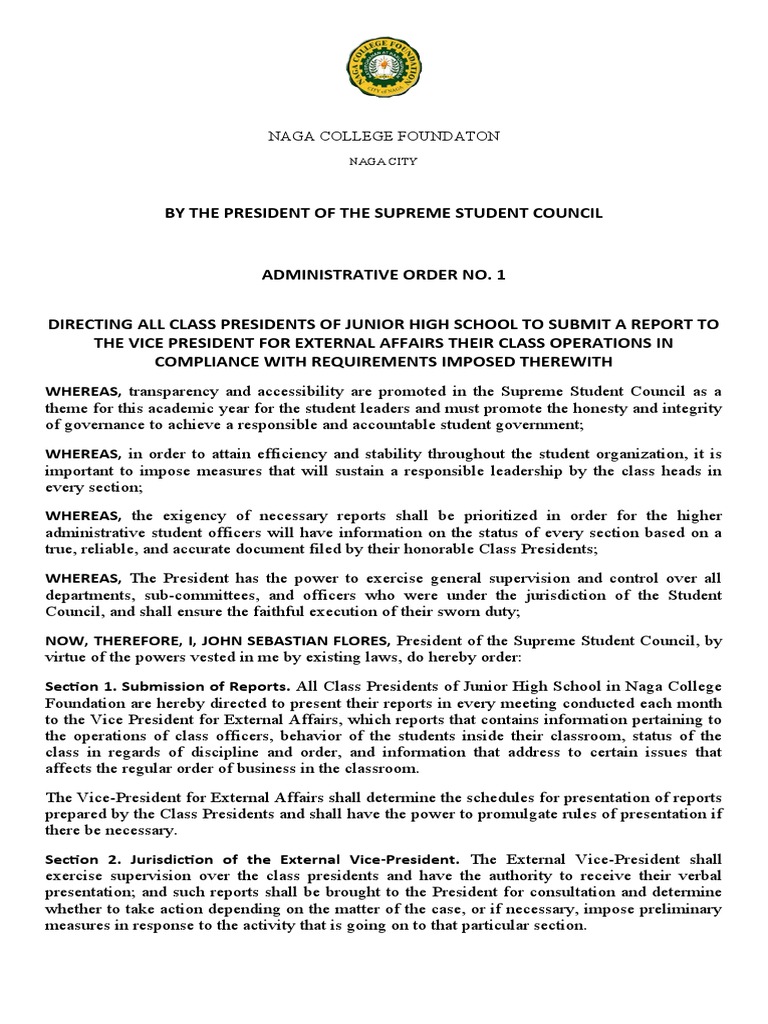 NAGA COLLEGE FOUNDATION
CITY OF NAGA

NAGA COLLEGE FOUNDATON

NAGA CITY

BY THE PRESIDENT OF THE SUPREME STUDENT COUNCIL

ADMINISTRATIVE ORDER NO. 1

DIRECTING ALL CLASS PRESIDENTS OF JUNIOR HIGH SCHOOL TO SUBMIT A REPORT TO THE VICE PRESIDENT FOR EXTERNAL AFFAIRS THEIR CLASS OPERATIONS IN COMPLIANCE WITH REQUIREMENTS IMPOSED THEREWITH

WHEREAS, transparency and accessibility are promoted in the Supreme Student Council as a theme for this academic year for the student leaders and must promote the honesty and integrity of governance to achieve a responsible and accountable student government;

WHEREAS, in order to attain efficiency and stability throughout the student organization, it is important to impose measures that will sustain a responsible leadership by the class heads in every section;

WHEREAS, the exigency of necessary reports shall be prioritized in order for the higher administrative student officers will have information on the status of every section based on a true, reliable, and accurate document filed by their honorable Class Presidents;

WHEREAS, The President has the power to exercise general supervision and control over all departments, sub-committees, and officers who were under the jurisdiction of the Student Council, and shall ensure the faithful execution of their sworn duty;

NOW, THEREFORE, I, JOHN SEBASTIAN FLORES, President of the Supreme Student Council, by virtue of the powers vested in me by existing laws, do hereby order:

Section 1. Submission of Reports. All Class Presidents of Junior High School in Naga College Foundation are hereby directed to present their reports in every meeting conducted each month to the Vice President for External Affairs, which reports that contains information pertaining to the operations of class officers, behavior of the students inside their classroom, status of the class in regards of discipline and order, and information that address to certain issues that affects the regular order of business in the classroom.

The Vice-President for External Affairs shall determine the schedules for presentation of reports prepared by the Class Presidents and shall have the power to promulgate rules of presentation if there be necessary.

Section 2. Jurisdiction of the External Vice-President. The External Vice-President shall exercise supervision over the class presidents and have the authority to receive their verbal presentation; and such reports shall be brought to the President for consultation and determine whether to take action depending on the matter of the case, or if necessary, impose preliminary measures in response to the activity that is going on to that particular section.